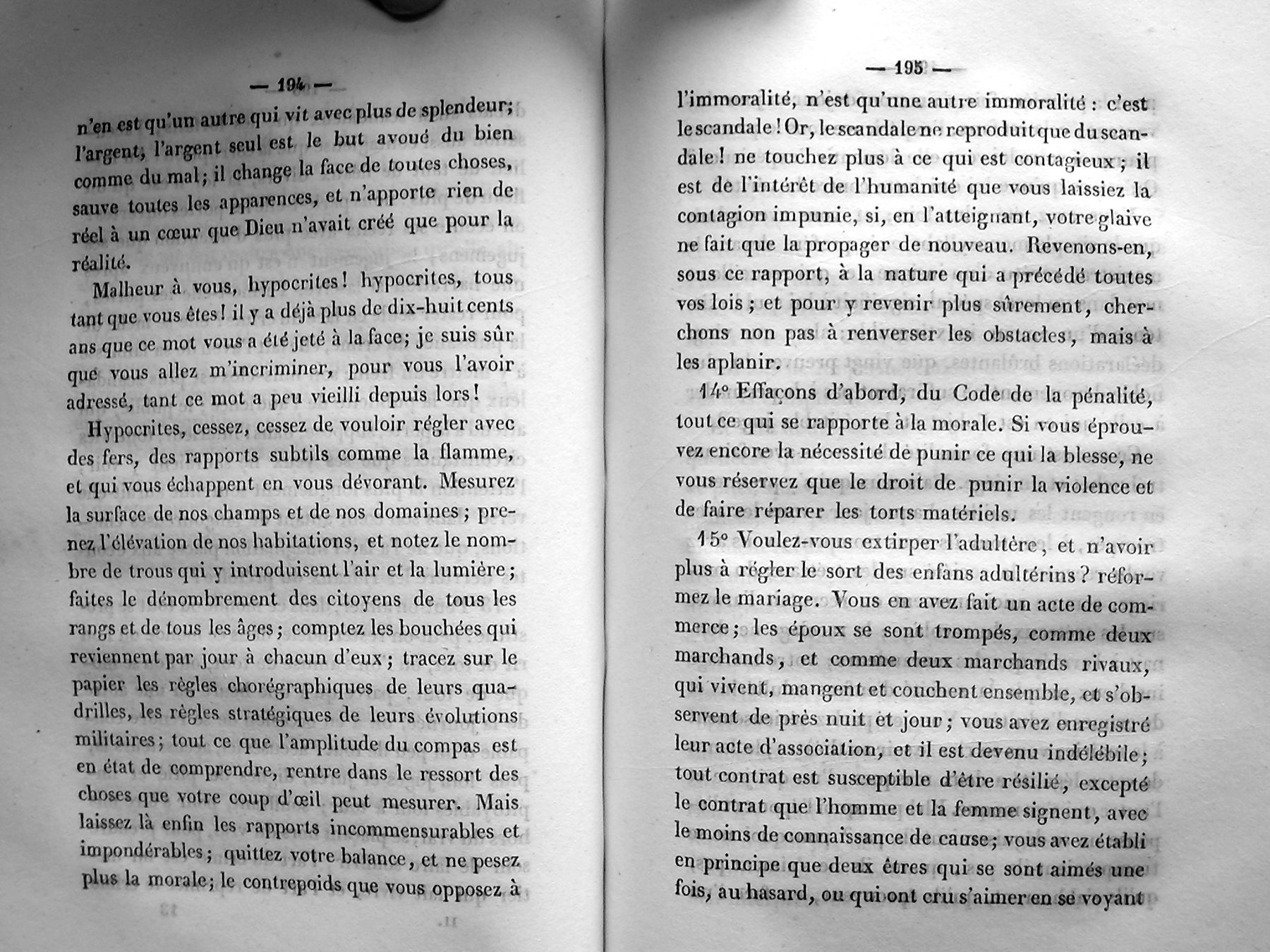 — 194 —

n'en est qu'un autre qui vit avec plus de splendeur; l'argent, l'argent seul est le but avoué du bien comme du mal; il change la face de toutes choses, sauve toutes les apparences, et n'apporte rien de réel à un cœur que Dieu n'avait créé que pour la réalité.

Malheur à vous, hypocrites! hypocrites, tous tant que vous êtes! il y a déjà plus de dix-huit cents ans que ce mot vous a été jeté à la face; je suis sûr que vous allez m'incriminer, pour vous l'avoir adressé, tant ce mot a peu vieilli depuis lors!

Hypocrites, cessez, cessez de vouloir régler avec des fers, des rapports subtils comme la flamme, et qui vous échappent en vous dévorant. Mesurez la surface de nos champs et de nos domaines; prenez l'élévation de nos habitations, et notez le nombre de trous qui y introduisent l'air et la lumière; faites le dénombrement des citoyens de tous les rangs et de tous les âges; comptez les bouchées qui reviennent par jour à chacun d'eux; tracez sur le papier les règles chorégraphiques de leurs quadrilles, les règles stratégiques de leurs évolutions militaires; tout ce que l'amplitude du compas est en état de comprendre, rentre dans le ressort des choses que votre coup d'œil peut mesurer. Mais laissez là enfin les rapports incommensurables et impondérables; quittez votre balance, et ne pesez plus la morale; le contrepoids que vous opposez à

— 195 —

l'immoralité, n'est qu'une autre immoralité : c'est le scandale! Or, le scandale ne reproduit que du scandale! ne touchez plus à ce qui est contagieux; il est de l'intérêt de l'humanité que vous laissiez la contagion impunie, si, en l'atteignant, votre glaive ne fait que la propager de nouveau. Revenons-en, sous ce rapport, à la nature qui a précédé toutes vos lois; et pour y revenir plus sûrement, cherchons non pas à renverser les obstacles, mais à les aplanir.

14° Effaçons d'abord, du Code de la pénalité, tout ce qui se rapporte à la morale. Si vous éprouvez encore la nécessité de punir ce qui la blesse, ne vous réservez que le droit de punir la violence et de faire réparer les torts matériels.

15° Voulez-vous extirper l'adultère, et n'avoir plus à régler le sort des enfans adultérins? réformez le mariage. Vous en avez fait un acte de commerce; les époux se sont trompés, comme deux marchands, et comme deux marchands rivaux, qui vivent, mangent et couchent ensemble, et s'observent de près nuit et jour; vous avez enregistré leur acte d'association, et il est devenu indélébile; tout contrat est susceptible d'être résilié, excepté le contrat que l'homme et la femme signent, avec le moins de connaissance de cause; vous avez établi en principe que deux êtres qui se sont aimés une fois, au hasard, ou qui ont cru s'aimer en se voyant